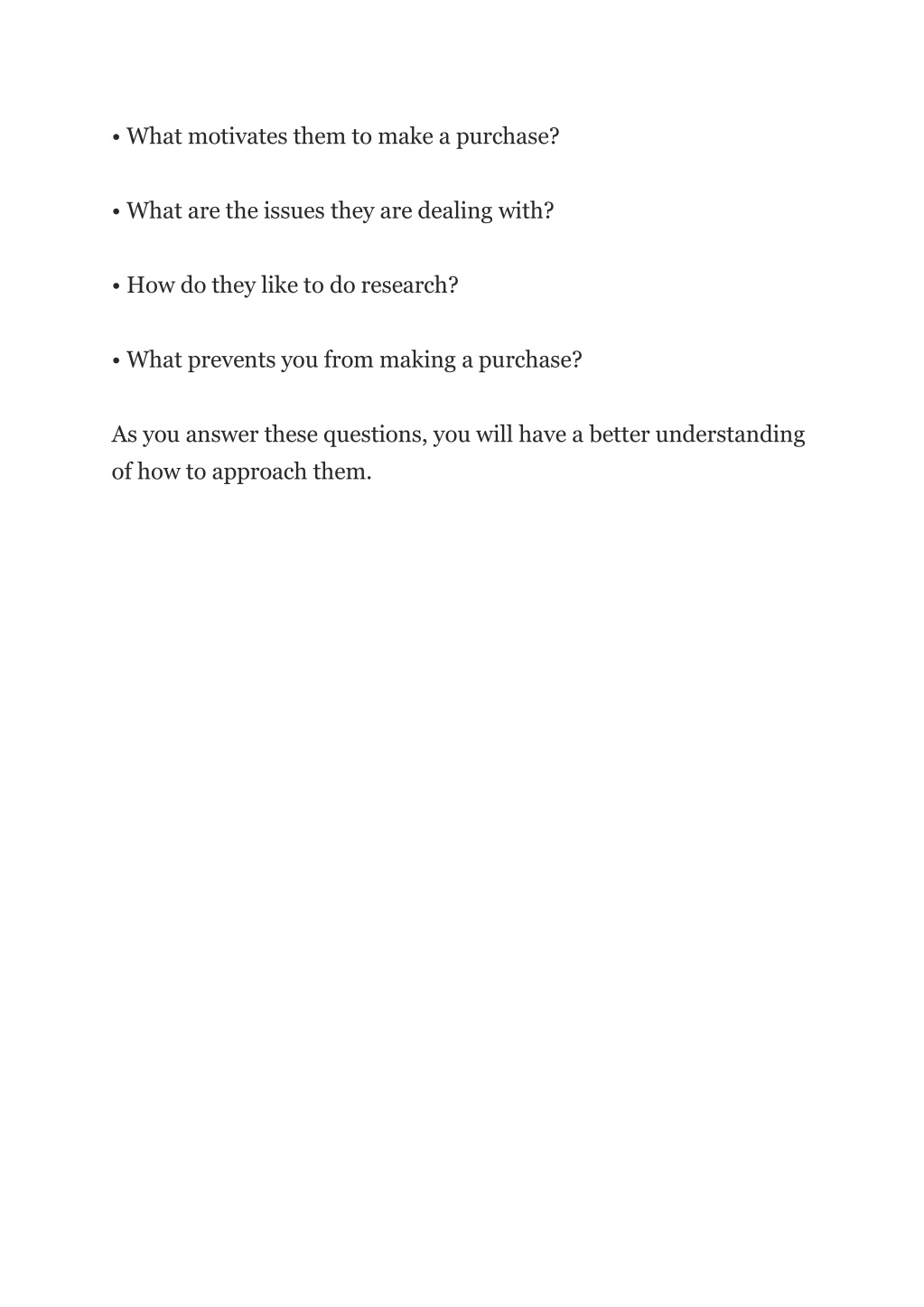 • What motivates them to make a purchase?

• What are the issues they are dealing with?

• How do they like to do research?

• What prevents you from making a purchase?

As you answer these questions, you will have a better understanding of how to approach them.